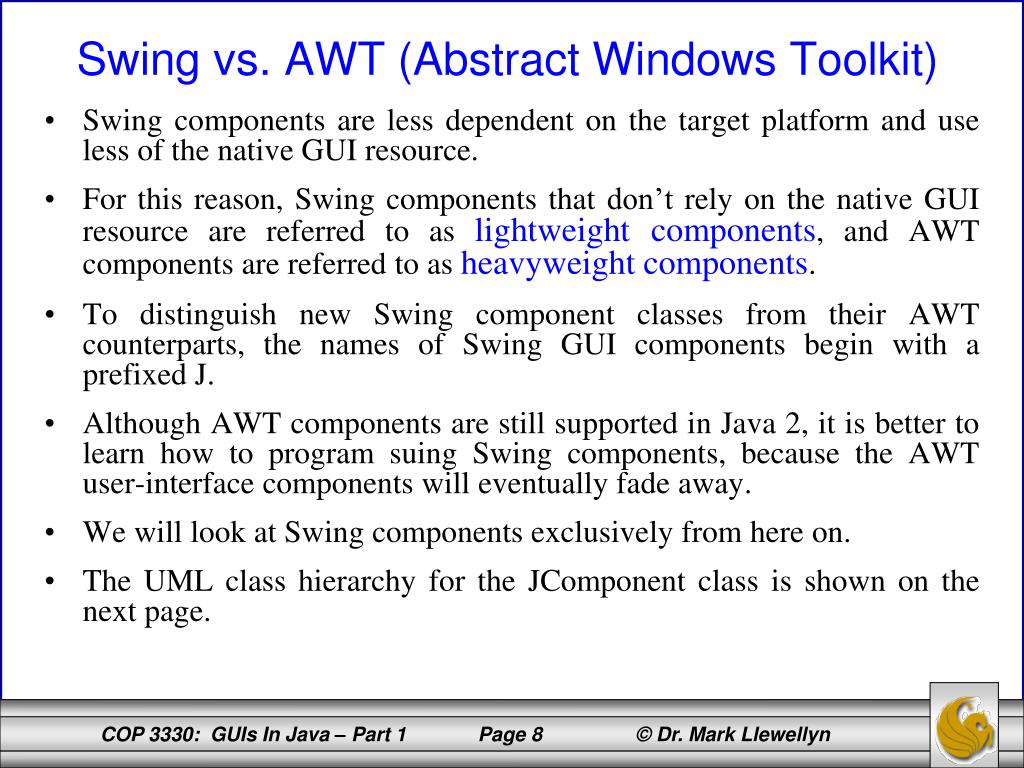 Swing vs. AWT (Abstract Windows Toolkit)

• Swing components are less dependent on the target platform and use less of the native GUI resource.

• For this reason, Swing components that don't rely on the native GUI resource are referred to as lightweight components, and AWT components are referred to as heavyweight components.

• To distinguish new Swing component classes from their AWT counterparts, the names of Swing GUI components begin with a prefixed J.

• Although AWT components are still supported in Java 2, it is better to learn how to program suing Swing components, because the AWT user-interface components will eventually fade away.

• We will look at Swing components exclusively from here on.

• The UML class hierarchy for the JComponent class is shown on the next page.

COP 3330: GUIs In Java – Part 1 Page 8 © Dr. Mark Llewellyn